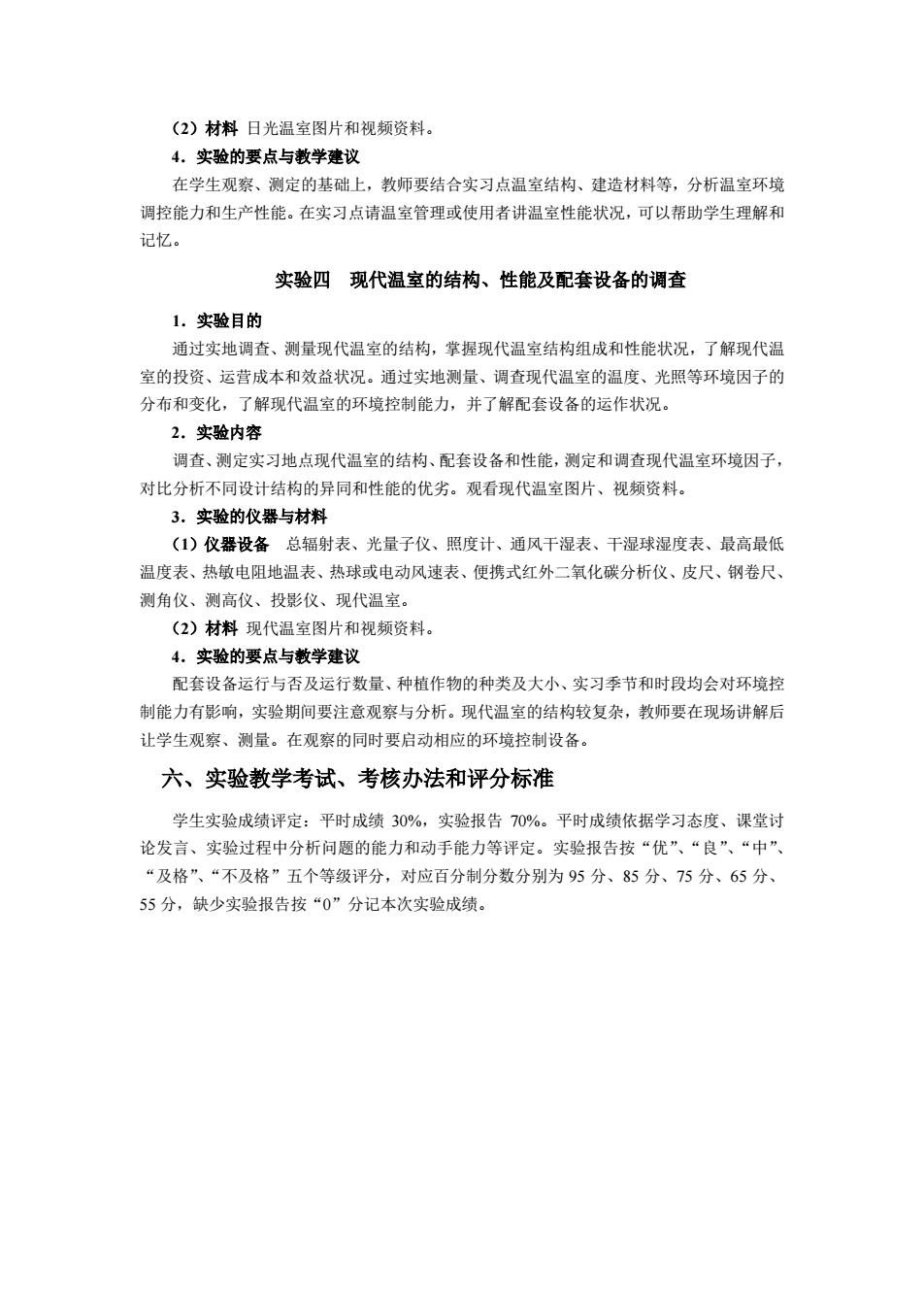 （2）材料 日光温室图片和视频资料。

4．实验的要点与教学建议

在学生观察、测定的基础上，教师要结合实习点温室结构、建造材料等，分析温室环境调控能力和生产性能。在实习点请温室管理或使用者讲温室性能状况，可以帮助学生理解和记忆。

实验四 现代温室的结构、性能及配套设备的调查

1．实验目的

通过实地调查、测量现代温室的结构，掌握现代温室结构组成和性能状况，了解现代温室的投资、运营成本和效益状况。通过实地测量、调查现代温室的温度、光照等环境因子的分布和变化，了解现代温室的环境控制能力，并了解配套设备的运作状况。

2．实验内容

调查、测定实习地点现代温室的结构、配套设备和性能，测定和调查现代温室环境因子，对比分析不同设计结构的异同和性能的优劣。观看现代温室图片、视频资料。

3．实验的仪器与材料

（1）仪器设备 总辐射表、光量子仪、照度计、通风干湿表、干湿球湿度表、最高最低温度表、热敏电阻地温表、热球或电动风速表、便携式红外二氧化碳分析仪、皮尺、钢卷尺、测角仪、测高仪、投影仪、现代温室。

（2）材料 现代温室图片和视频资料。

4．实验的要点与教学建议

配套设备运行与否及运行数量、种植作物的种类及大小、实习季节和时段均会对环境控制能力有影响，实验期间要注意观察与分析。现代温室的结构较复杂，教师要在现场讲解后让学生观察、测量。在观察的同时要启动相应的环境控制设备。

六、实验教学考试、考核办法和评分标准

学生实验成绩评定：平时成绩 30%，实验报告 70%。平时成绩依据学习态度、课堂讨论发言、实验过程中分析问题的能力和动手能力等评定。实验报告按“优”、“良”、“中”、“及格”、“不及格”五个等级评分，对应百分制分数分别为 95 分、85 分、75 分、65 分、55 分，缺少实验报告按“0”分记本次实验成绩。